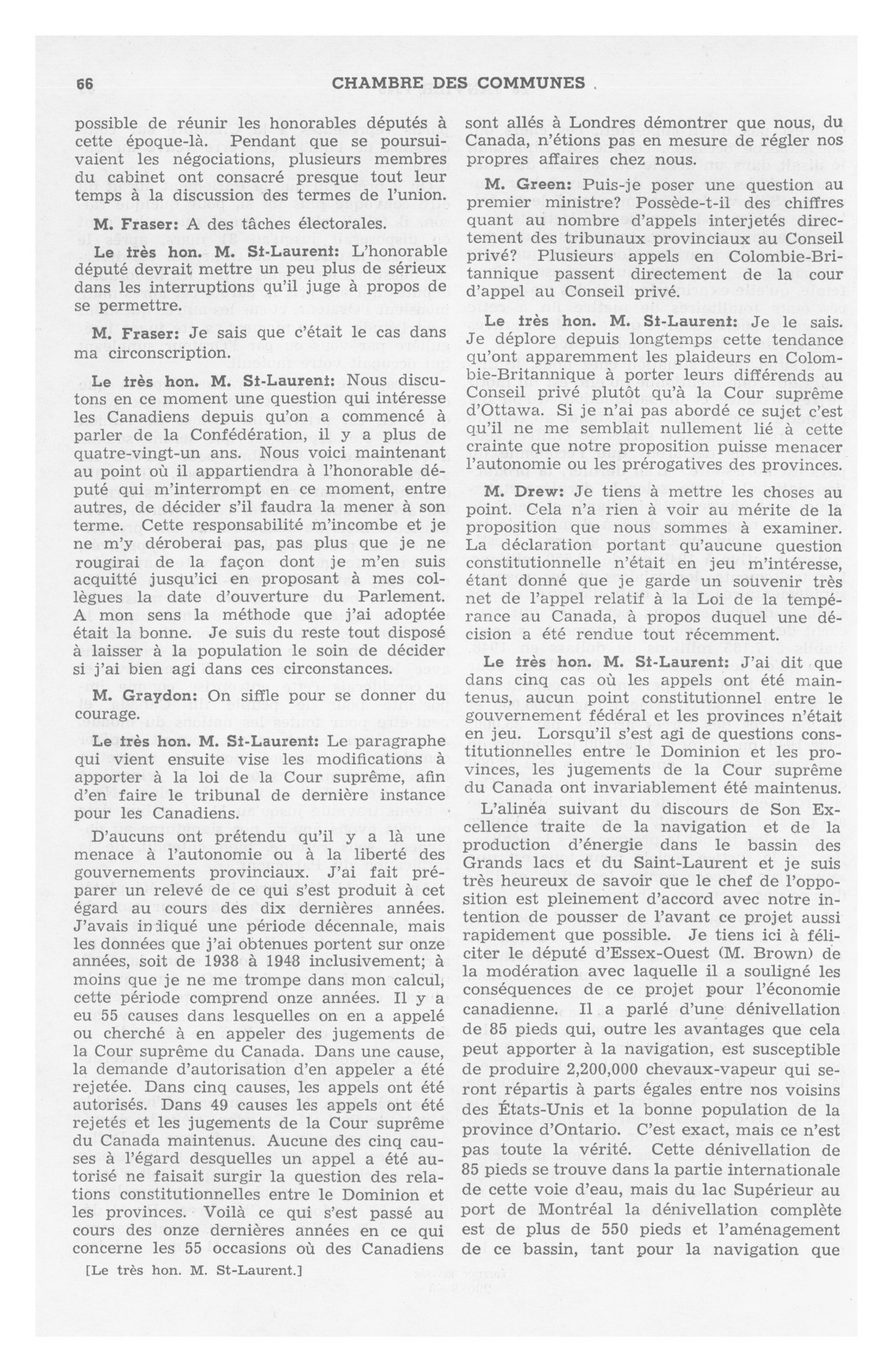 66 CHAMBRE DES COMMUNES

possible de réunir les honorables députés à cette époque-là. Pendant que se poursuivaient les négociations, plusieurs membres du cabinet ont consacré presque tout leur temps à la discussion des termes de l'union.

M. Fraser: A des tâches électorales.

Le très hon. M. St-Laurent: L'honorable député devrait mettre un peu plus de sérieux dans les interruptions qu'il juge à propos de se permettre.

M. Fraser: Je sais que c'était le cas dans ma circonscription.

Le très hon. M. St-Laurent: Nous discutons en ce moment une question qui intéresse les Canadiens depuis qu'on a commencé à parler de la Confédération, il y a plus de quatre-vingt-un ans. Nous voici maintenant au point où il appartiendra à l'honorable député qui m'interrompt en ce moment, entre autres, de décider s'il faudra la mener à son terme. Cette responsabilité m'incombe et je ne m'y déroberai pas, pas plus que je ne rougirai de la façon dont je m'en suis acquitté jusqu'ici en proposant à mes collègues la date d'ouverture du Parlement. A mon sens la méthode que j'ai adoptée était la bonne. Je suis du reste tout disposé à laisser à la population le soin de décider si j'ai bien agi dans ces circonstances.

M. Graydon: On siffle pour se donner du courage.

Le très hon. M. St-Laurent: Le paragraphe qui vient ensuite vise les modifications à apporter à la loi de la Cour suprême, afin d'en faire le tribunal de dernière instance pour les Canadiens.

D'aucuns ont prétendu qu'il y a là une menace à l'autonomie ou à la liberté des gouvernements provinciaux. J'ai fait préparer un relevé de ce qui s'est produit à cet égard au cours des dix dernières années. J'avais indiqué une période décennale, mais les données que j'ai obtenues portent sur onze années, soit de 1938 à 1948 inclusivement; à moins que je ne me trompe dans mon calcul, cette période comprend onze années. Il y a eu 55 causes dans lesquelles on en a appelé ou cherché à en appeler des jugements de la Cour suprême du Canada. Dans une cause, la demande d'autorisation d'en appeler a été rejetée. Dans cinq causes, les appels ont été autorisés. Dans 49 causes les appels ont été rejetés et les jugements de la Cour suprême du Canada maintenus. Aucune des cinq causes à l'égard desquelles un appel a été autorisé ne faisait surgir la question des relations constitutionnelles entre le Dominion et les provinces. Voilà ce qui s'est passé au cours des onze dernières années en ce qui concerne les 55 occasions où des Canadiens

[Le très hon. M. St-Laurent.]

sont allés à Londres démontrer que nous, du Canada, n'étions pas en mesure de régler nos propres affaires chez nous.

M. Green: Puis-je poser une question au premier ministre? Possède-t-il des chiffres quant au nombre d'appels interjetés directement des tribunaux provinciaux au Conseil privé? Plusieurs appels en Colombie-Britannique passent directement de la cour d'appel au Conseil privé.

Le très hon. M. St-Laurent: Je le sais. Je déplore depuis longtemps cette tendance qu'ont apparemment les plaideurs en Colombie-Britannique à porter leurs différends au Conseil privé plutôt qu'à la Cour suprême d'Ottawa. Si je n'ai pas abordé ce sujet c'est qu'il ne me semblait nullement lié à cette crainte que notre proposition puisse menacer l'autonomie ou les prérogatives des provinces.

M. Drew: Je tiens à mettre les choses au point. Cela n'a rien à voir au mérite de la proposition que nous sommes à examiner. La déclaration portant qu'aucune question constitutionnelle n'était en jeu m'intéresse, étant donné que je garde un souvenir très net de l'appel relatif à la Loi de la tempérance au Canada, à propos duquel une décision a été rendue tout récemment.

Le très hon. M. St-Laurent: J'ai dit que dans cinq cas où les appels ont été maintenus, aucun point constitutionnel entre le gouvernement fédéral et les provinces n'était en jeu. Lorsqu'il s'est agi de questions constitutionnelles entre le Dominion et les provinces, les jugements de la Cour suprême du Canada ont invariablement été maintenus.

L'alinéa suivant du discours de Son Excellence traite de la navigation et de la production d'énergie dans le bassin des Grands lacs et du Saint-Laurent et je suis très heureux de savoir que le chef de l'opposition est pleinement d'accord avec notre intention de pousser de l'avant ce projet aussi rapidement que possible. Je tiens ici à féliciter le député d'Essex-Ouest (M. Brown) de la modération avec laquelle il a souligné les conséquences de ce projet pour l'économie canadienne. Il a parlé d'une dénivellation de 85 pieds qui, outre les avantages que cela peut apporter à la navigation, est susceptible de produire 2,200,000 chevaux-vapeur qui seront répartis à parts égales entre nos voisins des États-Unis et la bonne population de la province d'Ontario. C'est exact, mais ce n'est pas toute la vérité. Cette dénivellation de 85 pieds se trouve dans la partie internationale de cette voie d'eau, mais du lac Supérieur au port de Montréal la dénivellation complète est de plus de 550 pieds et l'aménagement de ce bassin, tant pour la navigation que